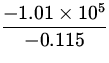 $\frac{-1.01 \times 10^5}{-0.115}$